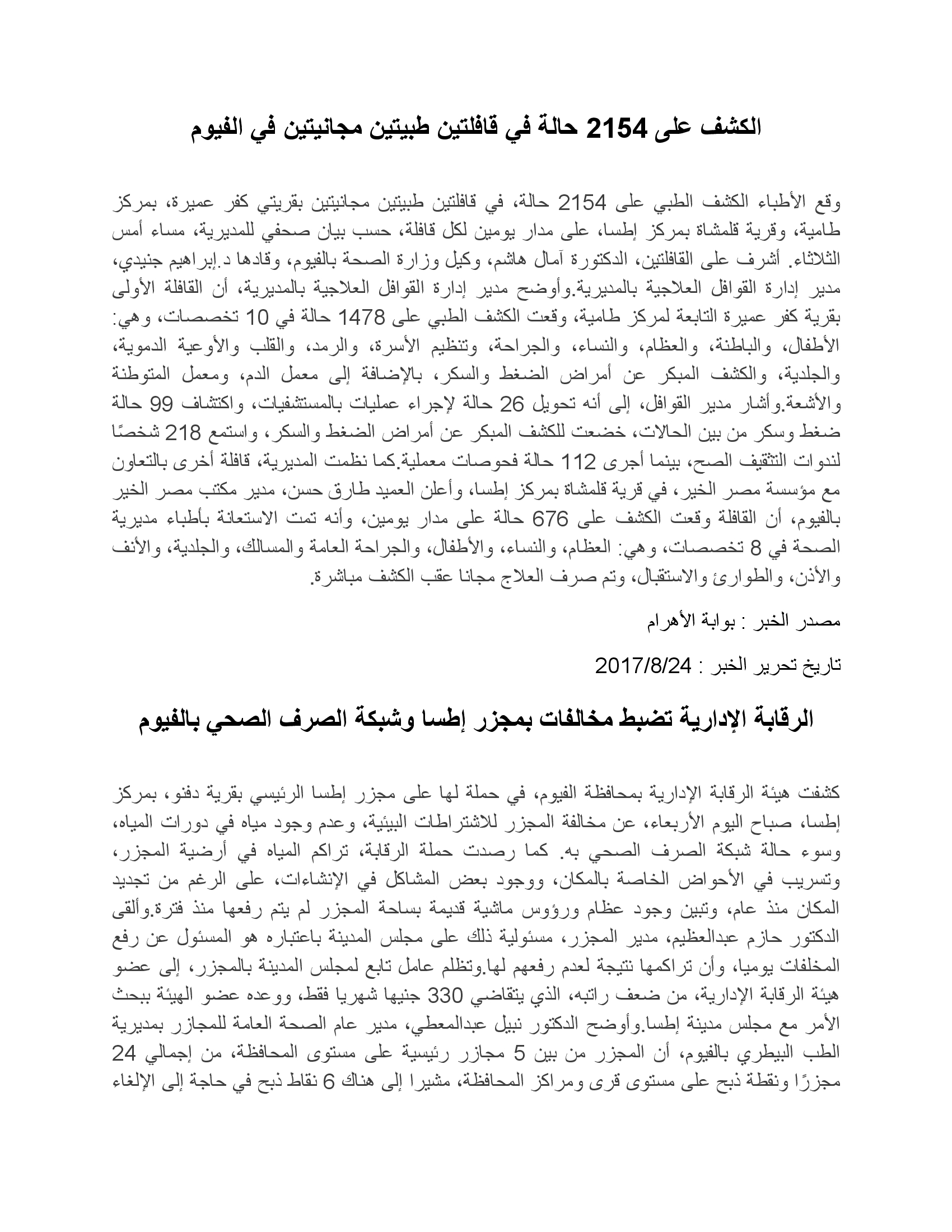 الكشف على 2154 حالة في قافلتين طبيتين مجانيتين في الفيوم

وقع الأطباء الكشف الطبي على 2154 حالة، في قافلتين طبيتين مجانيتين بقريتي كفر عميرة، بمركز طامية، وقرية قلمشاة بمركز إطسا، على مدار يومين لكل قافلة، حسب بيان صحفي للمديرية، مساء أمس الثلاثاء. أشرف على القافلتين، الدكتورة آمال هاشم، وكيل وزارة الصحة بالفيوم، وقادها د.إبراهيم جنيدي، مدير إدارة القوافل العلاجية بالمديرية.وأوضح مدير إدارة القوافل العلاجية بالمديرية، أن القافلة الأولى بقرية كفر عميرة التابعة لمركز طامية، وقعت الكشف الطبي على 1478 حالة في 10 تخصصات، وهي: الأطفال، والباطنة، والعظام، والنساء، والجراحة، وتنظيم الأسرة، والرمد، والقلب والأوعية الدموية، والجلدية، والكشف المبكر عن أمراض الضغط والسكر، بالإضافة إلى معمل الدم، ومعمل المتوطنة والأشعة.وأشار مدير القوافل، إلى أنه تحويل 26 حالة لإجراء عمليات بالمستشفيات، واكتشاف 99 حالة ضغط وسكر من بين الحالات، خضعت للكشف المبكر عن أمراض الضغط والسكر، واستمع 218 شخصًا لندوات التثقيف الصح، بينما أجرى 112 حالة فحوصات معملية.كما نظمت المديرية، قافلة أخرى بالتعاون مع مؤسسة مصر الخير، في قرية قلمشاة بمركز إطسا، وأعلن العميد طارق حسن، مدير مكتب مصر الخير بالفيوم، أن القافلة وقعت الكشف على 676 حالة على مدار يومين، وأنه تمت الاستعانة بأطباء مديرية الصحة في 8 تخصصات، وهي: العظام، والنساء، والأطفال، والجراحة العامة والمسالك، والجلدية، والأنف والأذن، والطوارئ والاستقبال، وتم صرف العلاج مجانا عقب الكشف مباشرة.

مصدر الخبر : بوابة الأهرام

تاريخ تحرير الخبر : 2017/8/24

الرقابة الإدارية تضبط مخالفات بمجزر إطسا وشبكة الصرف الصحي بالفيوم

كشفت هيئة الرقابة الإدارية بمحافظة الفيوم، في حملة لها على مجزر إطسا الرئيسي بقرية دفنو، بمركز إطسا، صباح اليوم الأربعاء، عن مخالفة المجزر للاشتراطات البيئية، وعدم وجود مياه في دورات المياه، وسوء حالة شبكة الصرف الصحي به. كما رصدت حملة الرقابة، تراكم المياه في أرضية المجزر، وتسريب في الأحواض الخاصة بالمكان، ووجود بعض المشاكل في الإنشاءات، على الرغم من تجديد المكان منذ عام، وتبين وجود عظام ورؤوس ماشية قديمة بساحة المجزر لم يتم رفعها منذ فترة.وألقى الدكتور حازم عبدالعظيم، مدير المجزر، مسئولية ذلك على مجلس المدينة باعتباره هو المسئول عن رفع المخلفات يوميا، وأن تراكمها نتيجة لعدم رفعهم لها.وتظلم عامل تابع لمجلس المدينة بالمجزر، إلى عضو هيئة الرقابة الإدارية، من ضعف راتبه، الذي يتقاضي 330 جنيها شهريا فقط، ووعده عضو الهيئة ببحث الأمر مع مجلس مدينة إطسا.وأوضح الدكتور نبيل عبدالمعطي، مدير عام الصحة العامة للمجازر بمديرية الطب البيطري بالفيوم، أن المجزر من بين 5 مجازر رئيسية على مستوى المحافظة، من إجمالي 24 مجزرًا ونقطة ذبح على مستوى قرى ومراكز المحافظة، مشيرا إلى هناك 6 نقاط ذبح في حاجة إلى الإلغاء